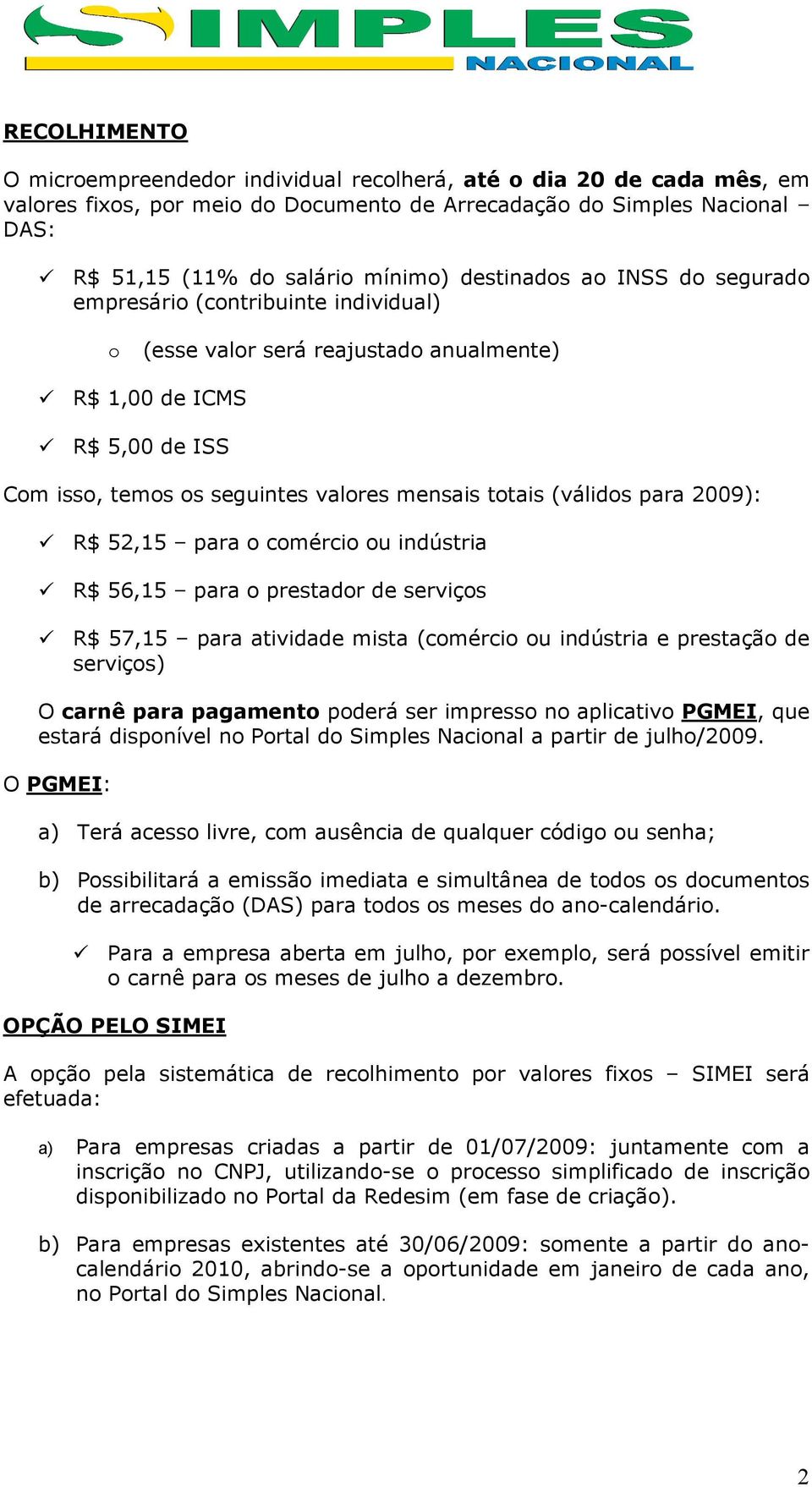 SIMPLES NACIONAL

RECOLHIMENTO

O microempreendedor individual recolherá, até o dia 20 de cada mês, em valores fixos, por meio do Documento de Arrecadação do Simples Nacional – DAS:

✓ R$ 51,15 (11% do salário mínimo) destinados ao INSS do segurado empresário (contribuinte individual)

o (esse valor será reajustado anualmente)

✓ R$ 1,00 de ICMS

✓ R$ 5,00 de ISS

Com isso, temos os seguintes valores mensais totais (válidos para 2009):

✓ R$ 52,15 – para o comércio ou indústria

✓ R$ 56,15 – para o prestador de serviços

✓ R$ 57,15 – para atividade mista (comércio ou indústria e prestação de serviços)

O carnê para pagamento poderá ser impresso no aplicativo PGMEI, que estará disponível no Portal do Simples Nacional a partir de julho/2009.

O PGMEI:

a) Terá acesso livre, com ausência de qualquer código ou senha;

b) Possibilitará a emissão imediata e simultânea de todos os documentos de arrecadação (DAS) para todos os meses do ano-calendário.

✓ Para a empresa aberta em julho, por exemplo, será possível emitir o carnê para os meses de julho a dezembro.

OPÇÃO PELO SIMEI

A opção pela sistemática de recolhimento por valores fixos – SIMEI será efetuada:

a) Para empresas criadas a partir de 01/07/2009: juntamente com a inscrição no CNPJ, utilizando-se o processo simplificado de inscrição disponibilizado no Portal da Redesim (em fase de criação).

b) Para empresas existentes até 30/06/2009: somente a partir do ano-calendário 2010, abrindo-se a oportunidade em janeiro de cada ano, no Portal do Simples Nacional.

2